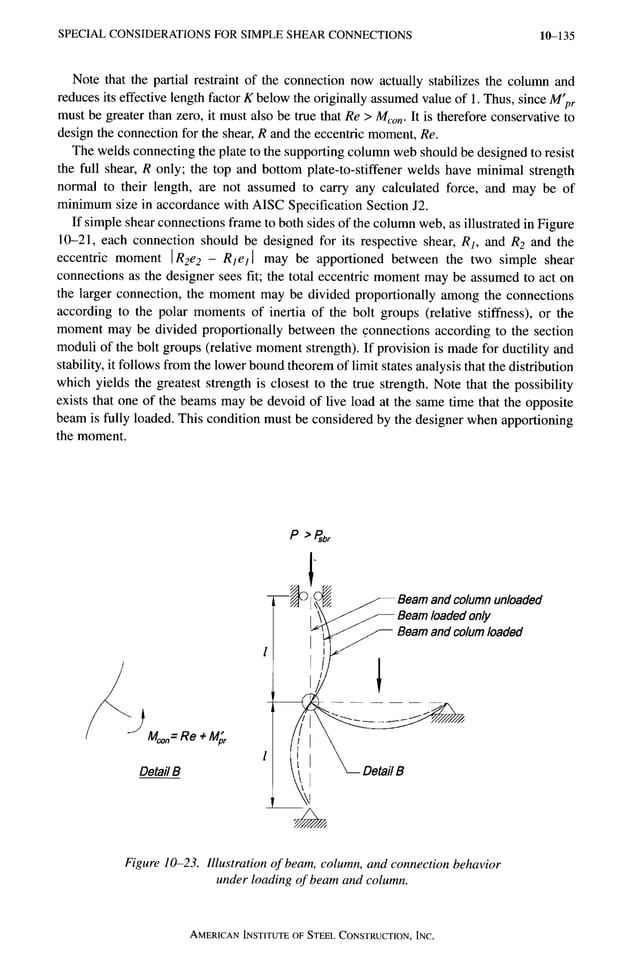 SPECIAL CONSIDERATIONS FOR SIMPLE SHEAR CONNECTIONS 10–135

Note that the partial restraint of the connection now actually stabilizes the column and reduces its effective length factor $K$ below the originally assumed value of 1. Thus, since $M'_{pr}$ must be greater than zero, it must also be true that $Re > M_{con}$. It is therefore conservative to design the connection for the shear, $R$ and the eccentric moment, $Re$.

The welds connecting the plate to the supporting column web should be designed to resist the full shear, $R$ only; the top and bottom plate-to-stiffener welds have minimal strength normal to their length, are not assumed to carry any calculated force, and may be of minimum size in accordance with AISC Specification Section J2.

If simple shear connections frame to both sides of the column web, as illustrated in Figure 10–21, each connection should be designed for its respective shear, $R_1$, and $R_2$ and the eccentric moment $|R_2e_2 - R_1e_1|$ may be apportioned between the two simple shear connections as the designer sees fit; the total eccentric moment may be assumed to act on the larger connection, the moment may be divided proportionally among the connections according to the polar moments of inertia of the bolt groups (relative stiffness), or the moment may be divided proportionally between the connections according to the section moduli of the bolt groups (relative moment strength). If provision is made for ductility and stability, it follows from the lower bound theorem of limit states analysis that the distribution which yields the greatest strength is closest to the true strength. Note that the possibility exists that one of the beams may be devoid of live load at the same time that the opposite beam is fully loaded. This condition must be considered by the designer when apportioning the moment.

$P > P_{sbr}$

Beam and column unloaded
Beam loaded only
Beam and colum loaded

$l$

$l$

$M_{con} = Re + M'_{pr}$

Detail B

Detail B

Figure 10–23. Illustration of beam, column, and connection behavior under loading of beam and column.

AMERICAN INSTITUTE OF STEEL CONSTRUCTION, INC.